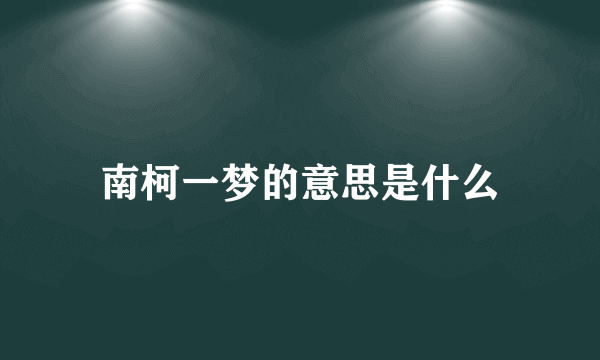 南柯一梦的意思是什么